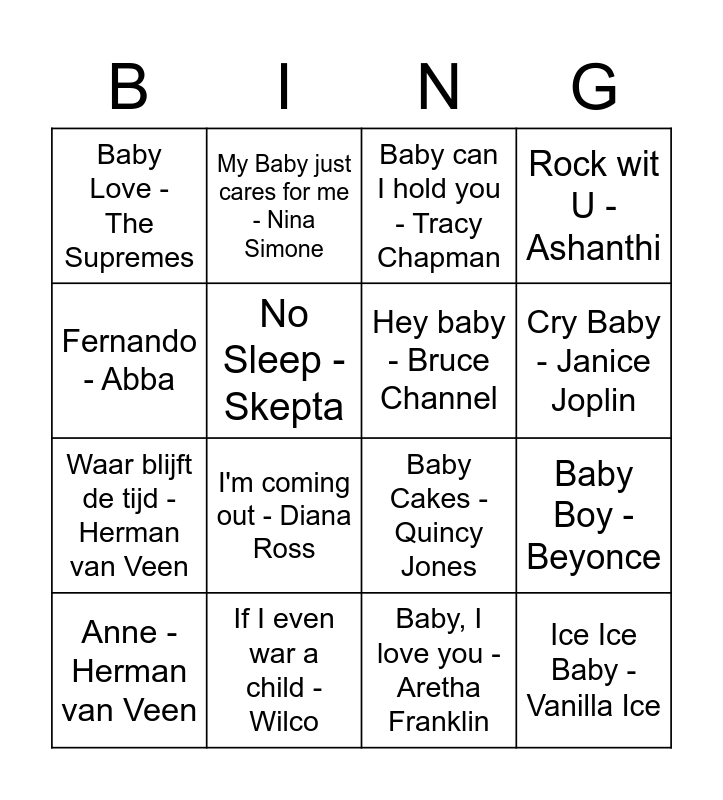 | B | I | N | G |
|---|---|---|---|
| Baby Love - The Supremes | My Baby just cares for me - Nina Simone | Baby can I hold you - Tracy Chapman | Rock wit U - Ashanthi |
| Fernando - Abba | No Sleep - Skepta | Hey baby - Bruce Channel | Cry Baby - Janice Joplin |
| Waar blijft de tijd - Herman van Veen | I'm coming out - Diana Ross | Baby Cakes - Quincy Jones | Baby Boy - Beyonce |
| Anne - Herman van Veen | If I even war a child - Wilco | Baby, I love you - Aretha Franklin | Ice Ice Baby - Vanilla Ice |